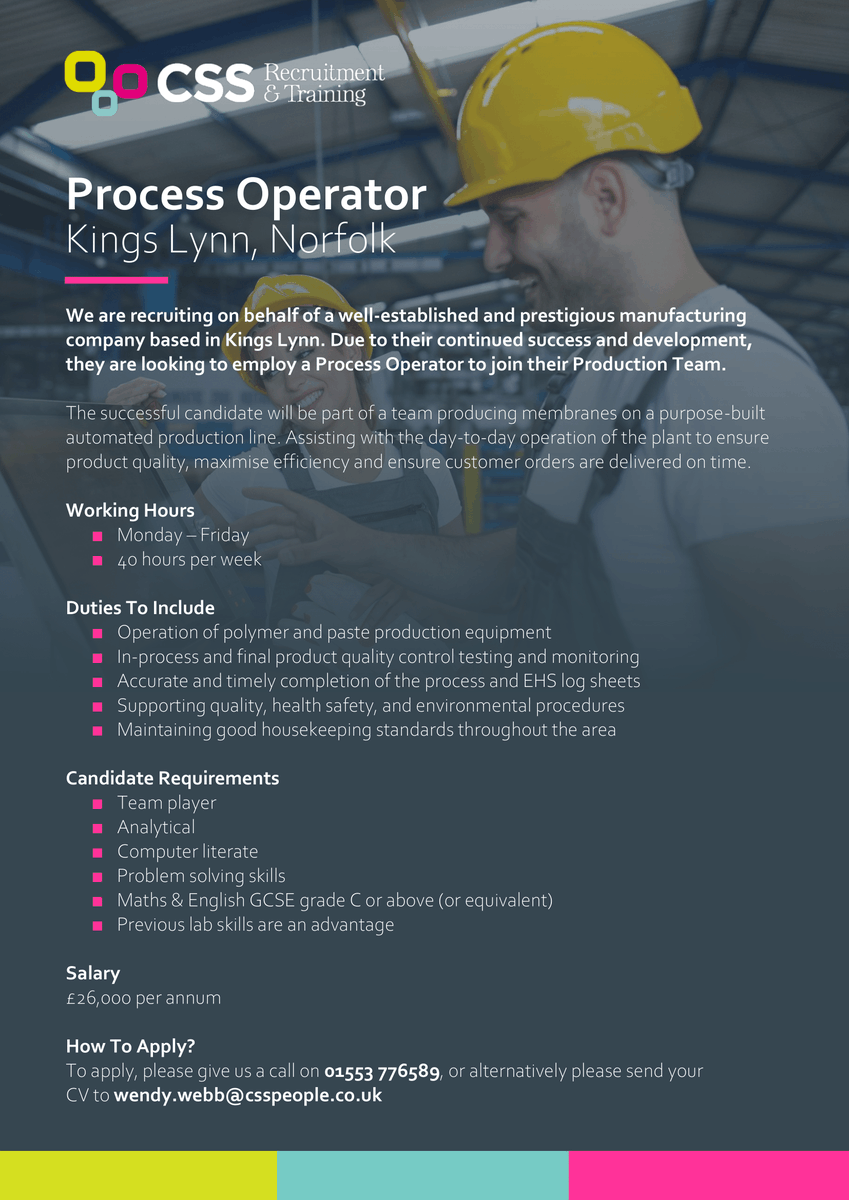 CSS Recruitment & Training

Process Operator
Kings Lynn, Norfolk

We are recruiting on behalf of a well-established and prestigious manufacturing company based in Kings Lynn. Due to their continued success and development, they are looking to employ a Process Operator to join their Production Team.

The successful candidate will be part of a team producing membranes on a purpose-built automated production line. Assisting with the day-to-day operation of the plant to ensure product quality, maximise efficiency and ensure customer orders are delivered on time.

Working Hours
- Monday – Friday
- 40 hours per week

Duties To Include
- Operation of polymer and paste production equipment
- In-process and final product quality control testing and monitoring
- Accurate and timely completion of the process and EHS log sheets
- Supporting quality, health safety, and environmental procedures
- Maintaining good housekeeping standards throughout the area

Candidate Requirements
- Team player
- Analytical
- Computer literate
- Problem solving skills
- Maths & English GCSE grade C or above (or equivalent)
- Previous lab skills are an advantage

Salary
£26,000 per annum

How To Apply?
To apply, please give us a call on 01553 776589, or alternatively please send your CV to wendy.webb@csspeople.co.uk